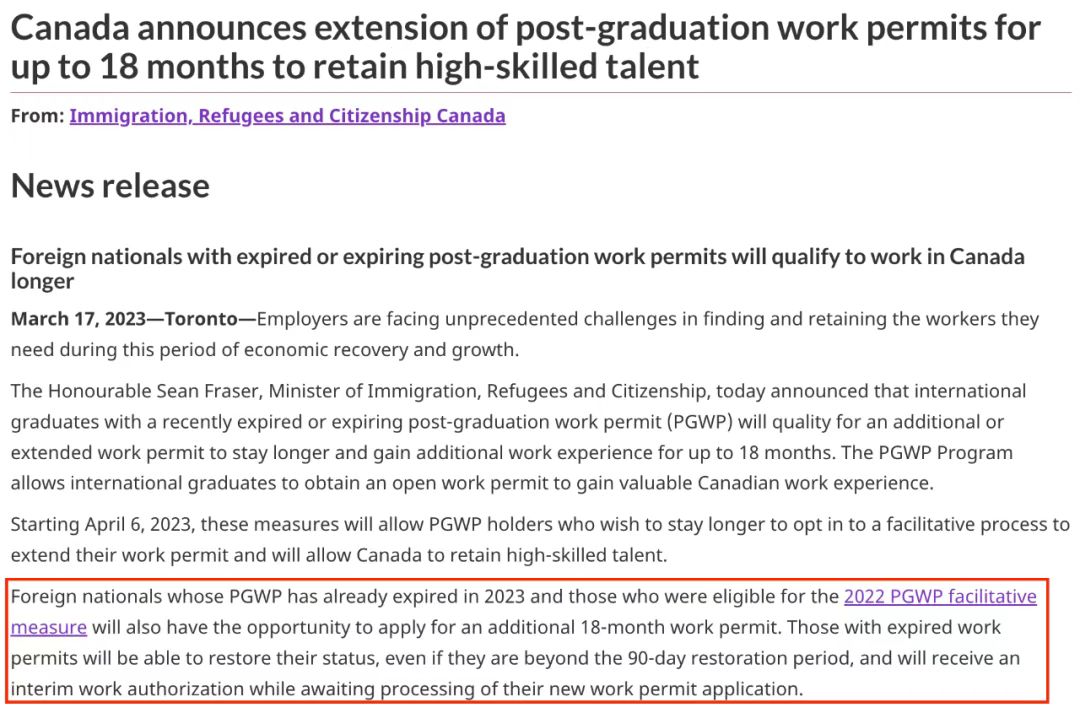 Canada announces extension of post-graduation work permits for up to 18 months to retain high-skilled talent

From: Immigration, Refugees and Citizenship Canada

News release

Foreign nationals with expired or expiring post-graduation work permits will qualify to work in Canada longer

March 17, 2023—Toronto—Employers are facing unprecedented challenges in finding and retaining the workers they need during this period of economic recovery and growth.

The Honourable Sean Fraser, Minister of Immigration, Refugees and Citizenship, today announced that international graduates with a recently expired or expiring post-graduation work permit (PGWP) will quality for an additional or extended work permit to stay longer and gain additional work experience for up to 18 months. The PGWP Program allows international graduates to obtain an open work permit to gain valuable Canadian work experience.

Starting April 6, 2023, these measures will allow PGWP holders who wish to stay longer to opt in to a facilitative process to extend their work permit and will allow Canada to retain high-skilled talent.

Foreign nationals whose PGWP has already expired in 2023 and those who were eligible for the 2022 PGWP facilitative measure will also have the opportunity to apply for an additional 18-month work permit. Those with expired work permits will be able to restore their status, even if they are beyond the 90-day restoration period, and will receive an interim work authorization while awaiting processing of their new work permit application.